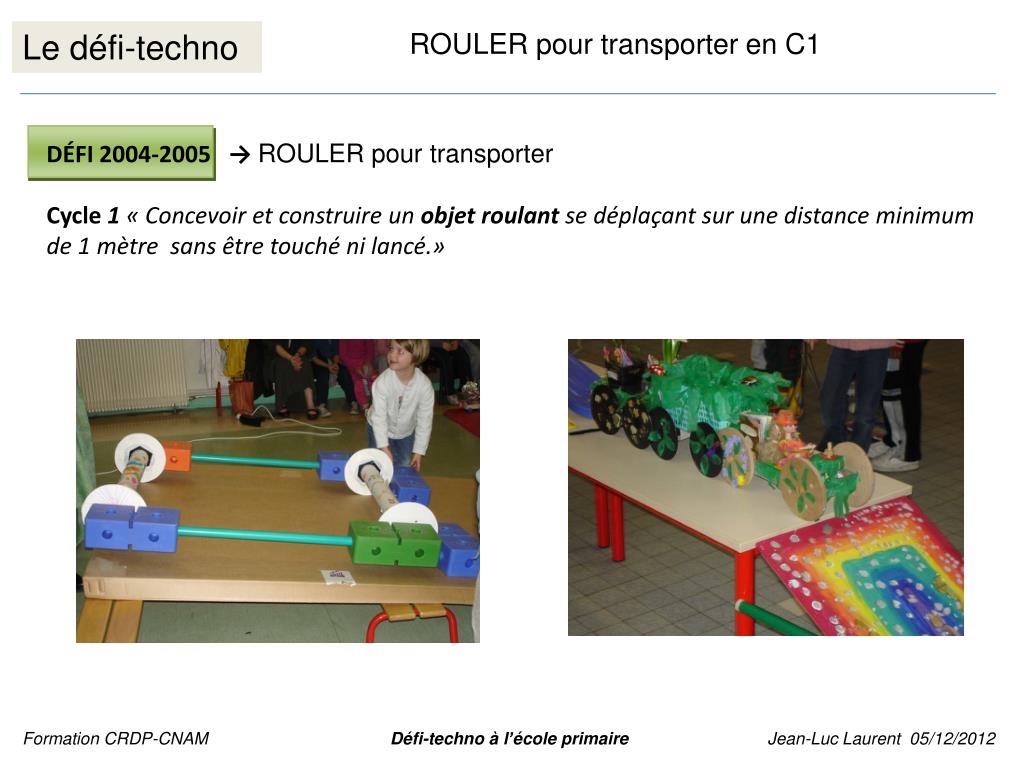 Le défi-techno

ROULER pour transporter en C1

DÉFI 2004-2005

→ ROULER pour transporter

Cycle 1 « Concevoir et construire un objet roulant se déplaçant sur une distance minimum de 1 mètre sans être touché ni lancé.»

Formation CRDP-CNAM

Défi-techno à l'école primaire

Jean-Luc Laurent 05/12/2012